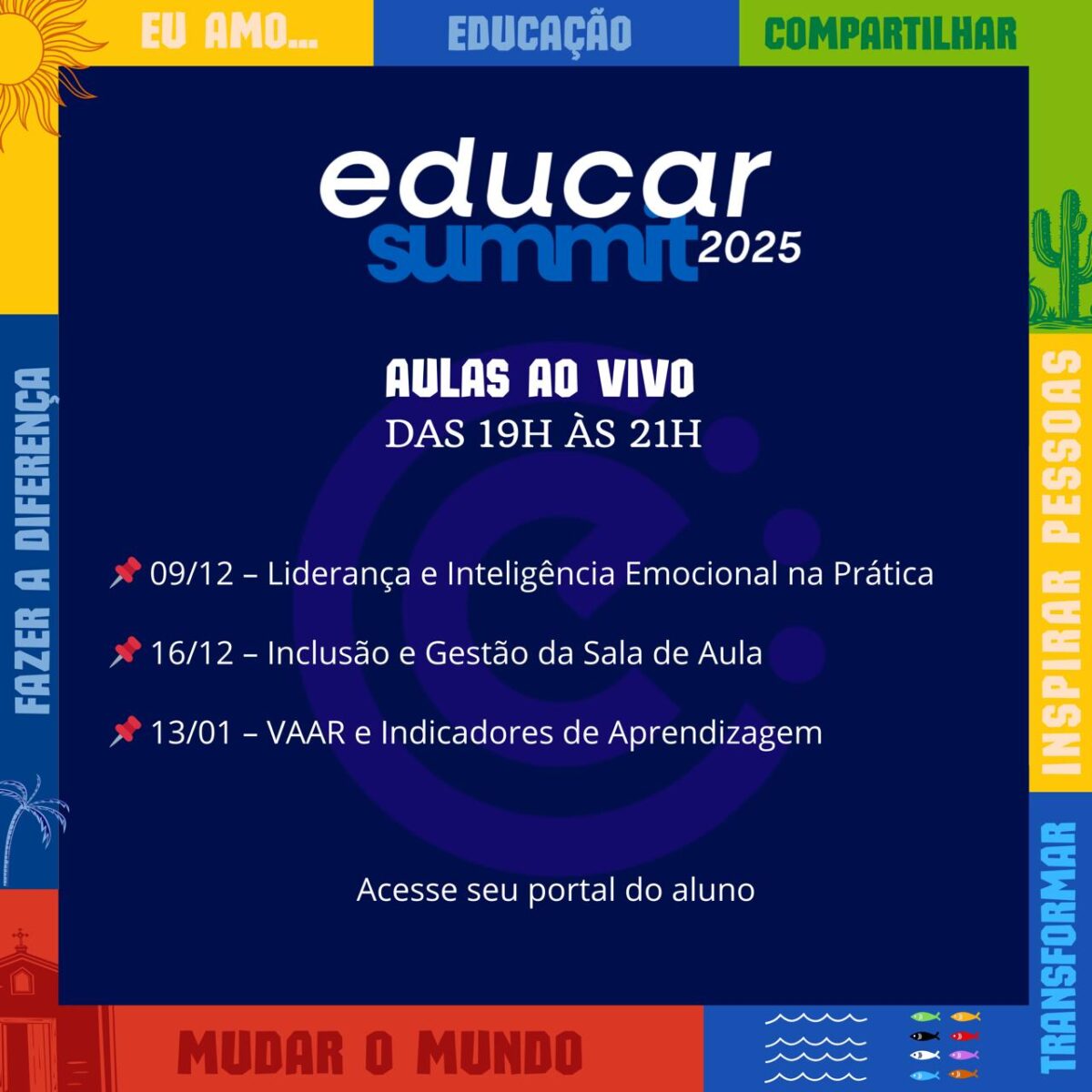 EU AMO...
EDUCAÇÃO
COMPARTILHAR

educar
summit 2025

AULAS AO VIVO
DAS 19H ÀS 21H

📌 09/12 – Liderança e Inteligência Emocional na Prática

📌 16/12 – Inclusão e Gestão da Sala de Aula

📌 13/01 – VAAR e Indicadores de Aprendizagem

Acesse seu portal do aluno

FAZER A DIFERENÇA
INSPIRAR PESSOAS
TRANSFORMAR
MUDAR O MUNDO